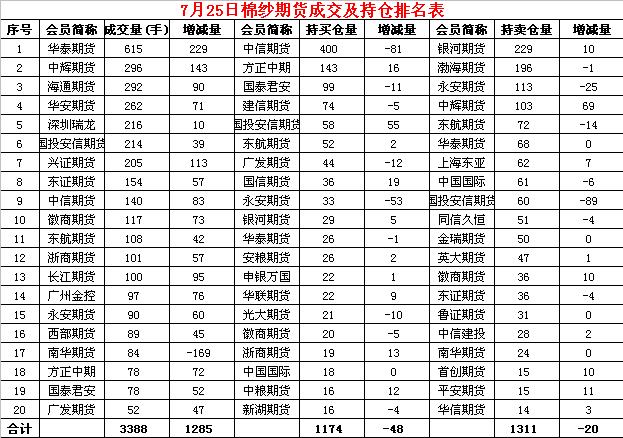 7月25日棉纱期货成交及持仓排名表

| 序号 | 会员简称 | 成交量（手） | 增减量 | 会员简称 | 持买仓量 | 增减量 | 会员简称 | 持卖仓量 | 增减量 |
|---|---|---|---|---|---|---|---|---|---|
| 1 | 华泰期货 | 615 | 229 | 中信期货 | 400 | -81 | 银河期货 | 229 | 10 |
| 2 | 中辉期货 | 296 | 143 | 方正中期 | 143 | 16 | 渤海期货 | 196 | -1 |
| 3 | 海通期货 | 292 | 90 | 国泰君安 | 99 | -11 | 永安期货 | 113 | -25 |
| 4 | 华安期货 | 262 | 71 | 建信期货 | 74 | -5 | 中辉期货 | 103 | 69 |
| 5 | 深圳瑞龙 | 216 | 10 | 国投安信期货 | 58 | 55 | 东航期货 | 72 | -14 |
| 6 | 国投安信期货 | 214 | 39 | 东航期货 | 52 | 2 | 华泰期货 | 68 | 0 |
| 7 | 兴证期货 | 205 | 113 | 广发期货 | 44 | -12 | 上海东亚 | 62 | 7 |
| 8 | 东证期货 | 154 | 57 | 国信期货 | 36 | 19 | 中国国际 | 61 | -6 |
| 9 | 中信期货 | 140 | 83 | 永安期货 | 33 | -53 | 国投安信期货 | 60 | -89 |
| 10 | 徽商期货 | 117 | 73 | 银河期货 | 29 | 5 | 同信久恒 | 51 | -4 |
| 11 | 东航期货 | 108 | 42 | 华泰期货 | 26 | -1 | 金瑞期货 | 50 | 0 |
| 12 | 浙商期货 | 101 | 57 | 安粮期货 | 26 | 2 | 英大期货 | 47 | 1 |
| 13 | 长江期货 | 100 | 95 | 申银万国 | 22 | 1 | 徽商期货 | 36 | 10 |
| 14 | 广州金控 | 97 | 76 | 华联期货 | 22 | 9 | 东证期货 | 36 | -4 |
| 15 | 永安期货 | 90 | 60 | 光大期货 | 21 | -10 | 鲁证期货 | 31 | 0 |
| 16 | 西部期货 | 89 | 45 | 徽商期货 | 20 | -5 | 中信建投 | 28 | 2 |
| 17 | 南华期货 | 84 | -169 | 浙商期货 | 19 | 13 | 南华期货 | 24 | 0 |
| 18 | 方正中期 | 78 | 72 | 中国国际 | 18 | 0 | 首创期货 | 15 | 10 |
| 19 | 国泰君安 | 78 | 52 | 中粮期货 | 16 | 12 | 平安期货 | 15 | 11 |
| 20 | 广发期货 | 52 | 47 | 新湖期货 | 16 | -4 | 华信期货 | 14 | 3 |
| 合计 | | 3388 | 1285 | | 1174 | -48 | | 1311 | -20 |